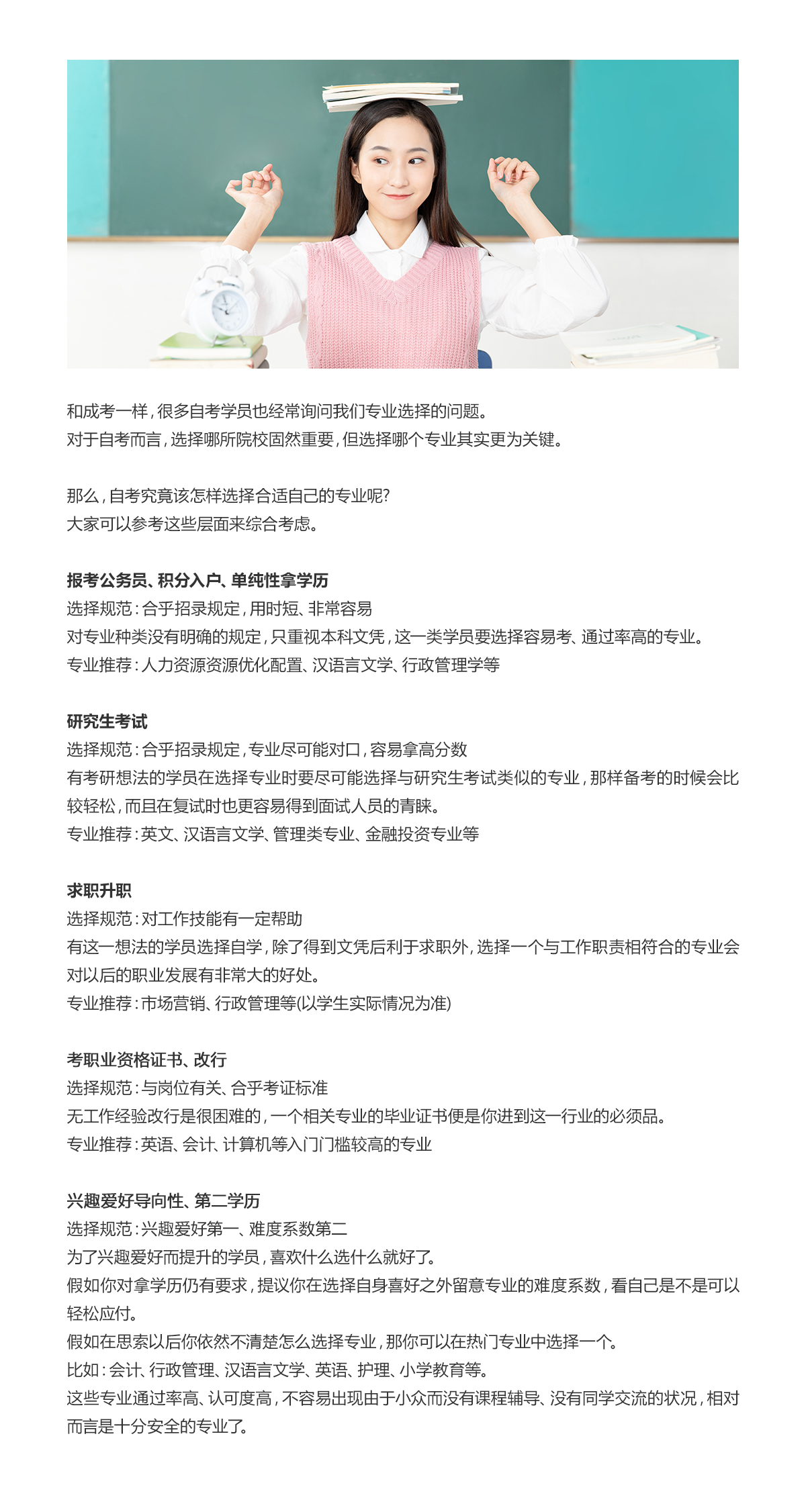 和成考一样，很多自考学员也经常询问我们专业选择的问题。
对于自考而言，选择哪所院校固然重要，但选择哪个专业其实更为关键。

那么，自考究竟该怎样选择合适自己的专业呢?
大家可以参考这些层面来综合考虑。

报考公务员、积分入户、单纯性拿学历
选择规范：合乎招录规定，用时短、非常容易
对专业种类没有明确的规定，只重视本科文凭，这一类学员要选择容易考、通过率高的专业。
专业推荐：人力资源资源优化配置、汉语言文学、行政管理学等

研究生考试
选择规范：合乎招录规定，专业尽可能对口，容易拿高分数
有考研想法的学员在选择专业时要尽可能选择与研究生考试类似的专业，那样备考的时候会比较轻松，而且在复试时也更容易得到面试人员的青睐。
专业推荐：英文、汉语言文学、管理类专业、金融投资专业等

求职升职
选择规范：对工作技能有一定帮助
有这一想法的学员选择自学，除了得到文凭后利于求职外，选择一个与工作职责相符合的专业会对以后的职业发展有非常大的好处。
专业推荐：市场营销、行政管理等(以学生实际情况为准)

考职业资格证书、改行
选择规范：与岗位有关、合乎考证标准
无工作经验改行是很困难的，一个相关专业的毕业证书便是你进到这一行业的必须品。
专业推荐：英语、会计、计算机等入门门槛较高的专业

兴趣爱好导向性、第二学历
选择规范：兴趣爱好第一、难度系数第二
为了兴趣爱好而提升的学员，喜欢什么选什么就好了。
假如你对拿学历仍有要求，提议你在选择自身喜好之外留意专业的难度系数，看自己是不是可以轻松应付。
假如在思索以后你依然不清楚怎么选择专业，那你可以在热门专业中选择一个。
比如：会计、行政管理、汉语言文学、英语、护理、小学教育等。
这些专业通过率高、认可度高，不容易出现由于小众而没有课程辅导、没有同学交流的状况，相对而言是十分安全的专业了。